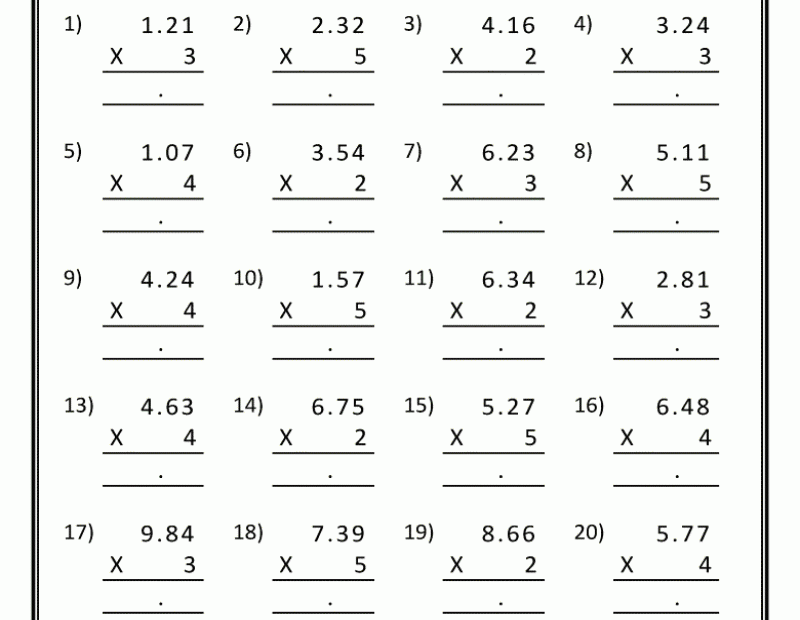 1) 1.21
X 3
.

2) 2.32
X 5
.

3) 4.16
X 2
.

4) 3.24
X 3
.

5) 1.07
X 4
.

6) 3.54
X 2
.

7) 6.23
X 3
.

8) 5.11
X 5
.

9) 4.24
X 4
.

10) 1.57
X 5
.

11) 6.34
X 2
.

12) 2.81
X 3
.

13) 4.63
X 4
.

14) 6.75
X 2
.

15) 5.27
X 5
.

16) 6.48
X 4
.

17) 9.84
X 3
.

18) 7.39
X 5
.

19) 8.66
X 2
.

20) 5.77
X 4
.